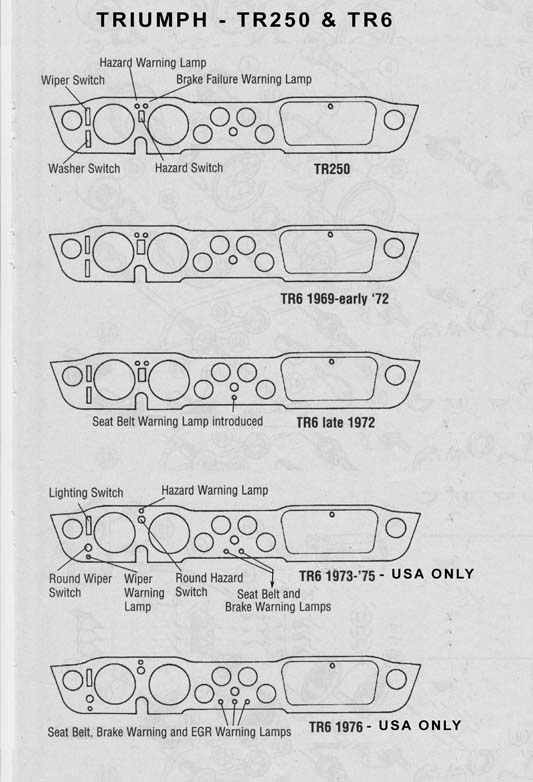 TRIUMPH - TR250 & TR6

Hazard Warning Lamp
Wiper Switch
Brake Failure Warning Lamp
Washer Switch
Hazard Switch
TR250

TR6 1969-early '72

Seat Belt Warning Lamp introduced
TR6 late 1972

Lighting Switch
Hazard Warning Lamp
Round Wiper Switch
Wiper Warning Lamp
Round Hazard Switch
Seat Belt and Brake Warning Lamps
TR6 1973-'75 - USA ONLY

Seat Belt, Brake Warning and EGR Warning Lamps
TR6 1976 - USA ONLY